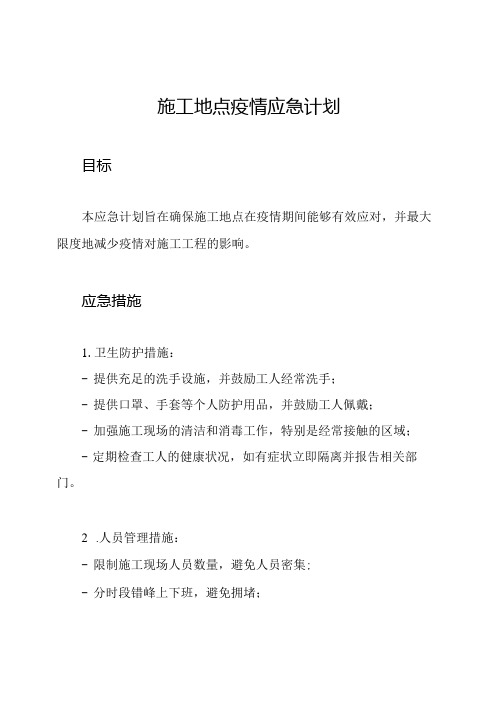 施工地点疫情应急计划

目标

本应急计划旨在确保施工地点在疫情期间能够有效应对，并最大限度地减少疫情对施工工程的影响。

应急措施

1. 卫生防护措施：

- 提供充足的洗手设施，并鼓励工人经常洗手；

- 提供口罩、手套等个人防护用品，并鼓励工人佩戴；

- 加强施工现场的清洁和消毒工作，特别是经常接触的区域；

- 定期检查工人的健康状况，如有症状立即隔离并报告相关部门。

2 .人员管理措施：

- 限制施工现场人员数量，避免人员密集；

- 分时段错峰上下班，避免拥堵；